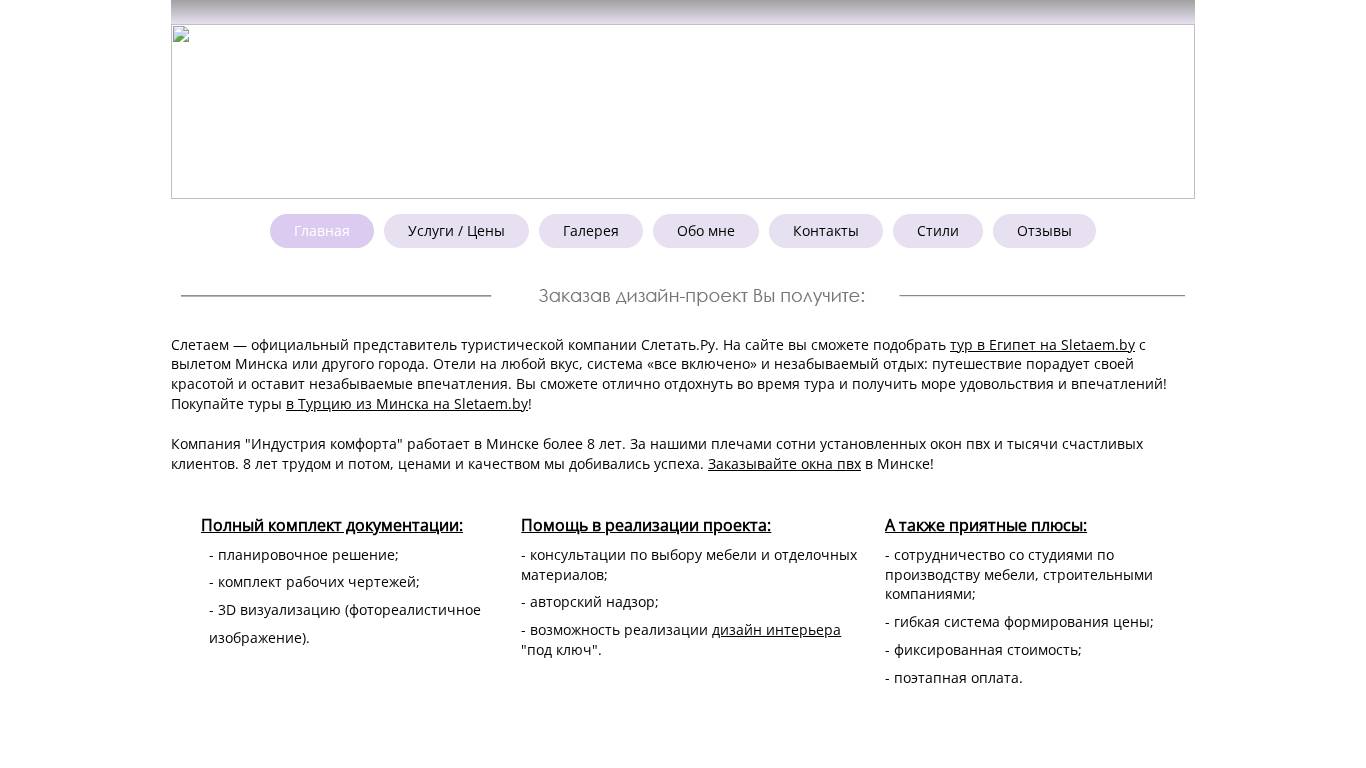 Главная Услуги / Цены Галерея Обо мне Контакты Стили Отзывы

Заказав дизайн-проект Вы получите:

Слетаем — официальный представитель туристической компании Слетать.Ру. На сайте вы сможете подобрать тур в Египет на Sletaem.by с вылетом Минска или другого города. Отели на любой вкус, система «все включено» и незабываемый отдых: путешествие порадует своей красотой и оставит незабываемые впечатления. Вы сможете отлично отдохнуть во время тура и получить море удовольствия и впечатлений! Покупайте туры в Турцию из Минска на Sletaem.by!

Компания "Индустрия комфорта" работает в Минске более 8 лет. За нашими плечами сотни установленных окон пвх и тысячи счастливых клиентов. 8 лет трудом и потом, ценами и качеством мы добивались успеха. Заказывайте окна пвх в Минске!

Полный комплект документации:

- планировочное решение;

- комплект рабочих чертежей;

- 3D визуализацию (фотореалистичное изображение).

Помощь в реализации проекта:

- консультации по выбору мебели и отделочных материалов;

- авторский надзор;

- возможность реализации дизайн интерьера "под ключ".

А также приятные плюсы:

- сотрудничество со студиями по производству мебели, строительными компаниями;

- гибкая система формирования цены;

- фиксированная стоимость;

- поэтапная оплата.